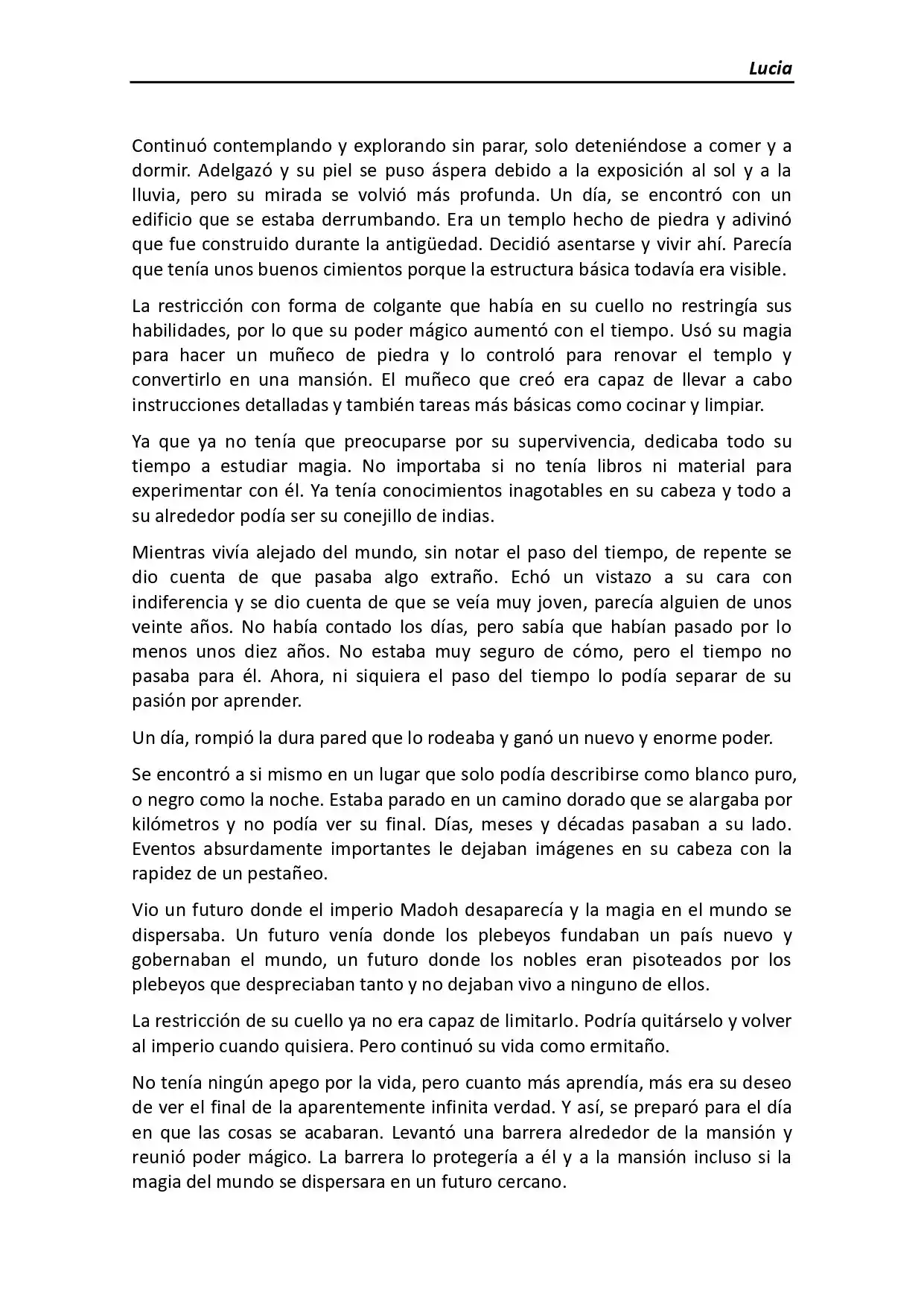 Lucia

Continuó contemplando y explorando sin parar, solo deteniéndose a comer y a dormir. Adelgazó y su piel se puso áspera debido a la exposición al sol y a la lluvia, pero su mirada se volvió más profunda. Un día, se encontró con un edificio que se estaba derrumbando. Era un templo hecho de piedra y adivinó que fue construido durante la antigüedad. Decidió asentarse y vivir ahí. Parecía que tenía unos buenos cimientos porque la estructura básica todavía era visible.

La restricción con forma de colgante que había en su cuello no restringía sus habilidades, por lo que su poder mágico aumentó con el tiempo. Usó su magia para hacer un muñeco de piedra y lo controló para renovar el templo y convertirlo en una mansión. El muñeco que creó era capaz de llevar a cabo instrucciones detalladas y también tareas más básicas como cocinar y limpiar.

Ya que ya no tenía que preocuparse por su supervivencia, dedicaba todo su tiempo a estudiar magia. No importaba si no tenía libros ni material para experimentar con él. Ya tenía conocimientos inagotables en su cabeza y todo a su alrededor podía ser su conejillo de indias.

Mientras vivía alejado del mundo, sin notar el paso del tiempo, de repente se dio cuenta de que pasaba algo extraño. Echó un vistazo a su cara con indiferencia y se dio cuenta de que se veía muy joven, parecía alguien de unos veinte años. No había contado los días, pero sabía que habían pasado por lo menos unos diez años. No estaba muy seguro de cómo, pero el tiempo no pasaba para él. Ahora, ni siquiera el paso del tiempo lo podía separar de su pasión por aprender.

Un día, rompió la dura pared que lo rodeaba y ganó un nuevo y enorme poder.

Se encontró a si mismo en un lugar que solo podía describirse como blanco puro, o negro como la noche. Estaba parado en un camino dorado que se alargaba por kilómetros y no podía ver su final. Días, meses y décadas pasaban a su lado. Eventos absurdamente importantes le dejaban imágenes en su cabeza con la rapidez de un pestañeo.

Vio un futuro donde el imperio Madoh desaparecía y la magia en el mundo se dispersaba. Un futuro venía donde los plebeyos fundaban un país nuevo y gobernaban el mundo, un futuro donde los nobles eran pisoteados por los plebeyos que despreciaban tanto y no dejaban vivo a ninguno de ellos.

La restricción de su cuello ya no era capaz de limitarlo. Podría quitárselo y volver al imperio cuando quisiera. Pero continuó su vida como ermitaño.

No tenía ningún apego por la vida, pero cuanto más aprendía, más era su deseo de ver el final de la aparentemente infinita verdad. Y así, se preparó para el día en que las cosas se acabaran. Levantó una barrera alrededor de la mansión y reunió poder mágico. La barrera lo protegería a él y a la mansión incluso si la magia del mundo se dispersara en un futuro cercano.